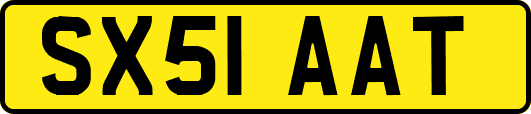 SX51 AAT